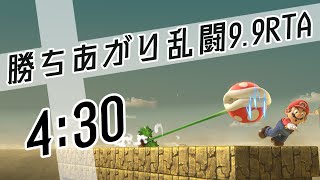 勝ちあがり乱闘9.9RTA

4:30